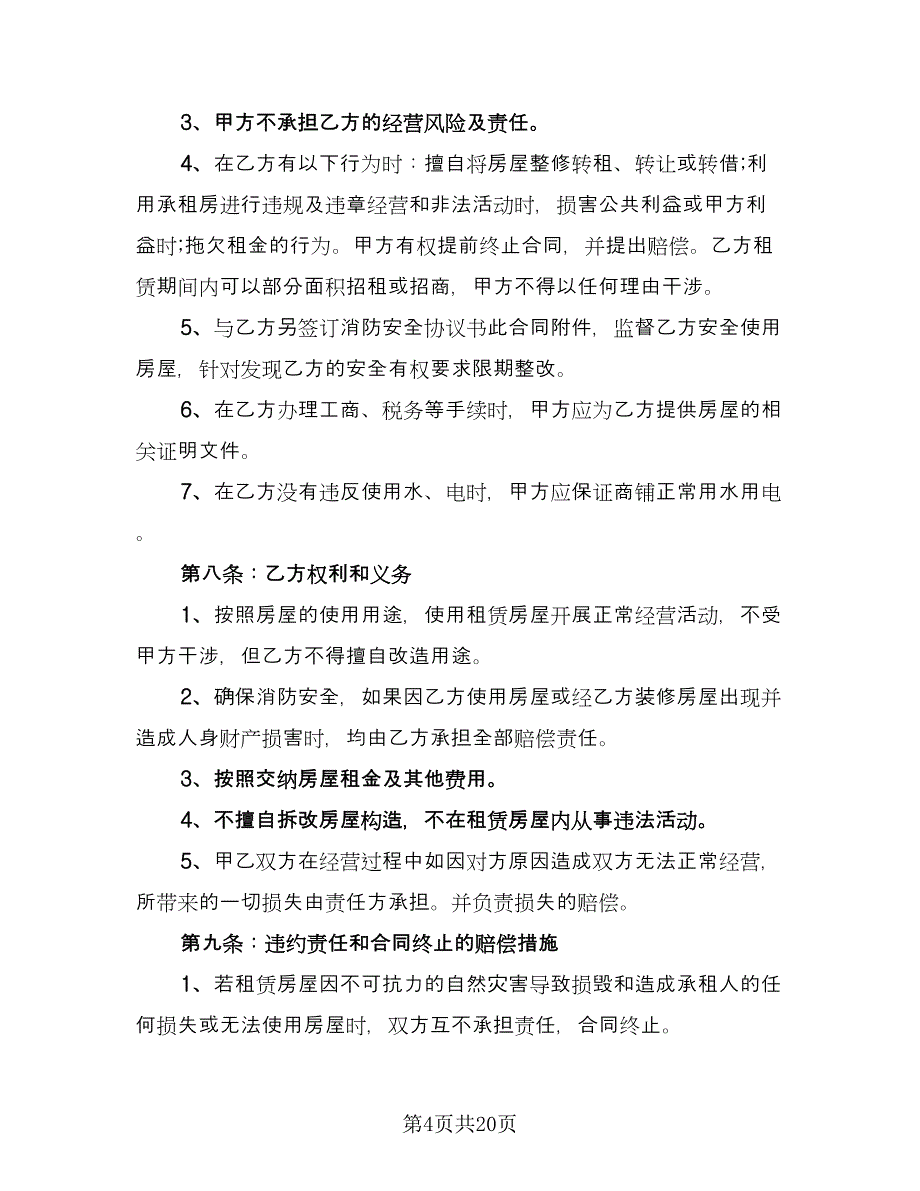 3、甲方不承担乙方的经营风险及责任。

4、在乙方有以下行为时：擅自将房屋整修转租、转让或转借;利用承租房进行违规及违章经营和非法活动时，损害公共利益或甲方利益时;拖欠租金的行为。甲方有权提前终止合同，并提出赔偿。乙方租赁期间内可以部分面积招租或招商，甲方不得以任何理由干涉。

5、与乙方另签订消防安全协议书此合同附件，监督乙方安全使用房屋，针对发现乙方的安全有权要求限期整改。

6、在乙方办理工商、税务等手续时，甲方应为乙方提供房屋的相关证明文件。

7、在乙方没有违反使用水、电时，甲方应保证商铺正常用水用电。

第八条：乙方权利和义务

1、按照房屋的使用用途，使用租赁房屋开展正常经营活动，不受甲方干涉，但乙方不得擅自改造用途。

2、确保消防安全，如果因乙方使用房屋或经乙方装修房屋出现并造成人身财产损害时，均由乙方承担全部赔偿责任。

3、按照交纳房屋租金及其他费用。

4、不擅自拆改房屋构造，不在租赁房屋内从事违法活动。

5、甲乙双方在经营过程中如因对方原因造成双方无法正常经营，所带来的一切损失由责任方承担。并负责损失的赔偿。

第九条：违约责任和合同终止的赔偿措施

1、若租赁房屋因不可抗力的自然灾害导致损毁和造成承租人的任何损失或无法使用房屋时，双方互不承担责任，合同终止。

第4页共20页